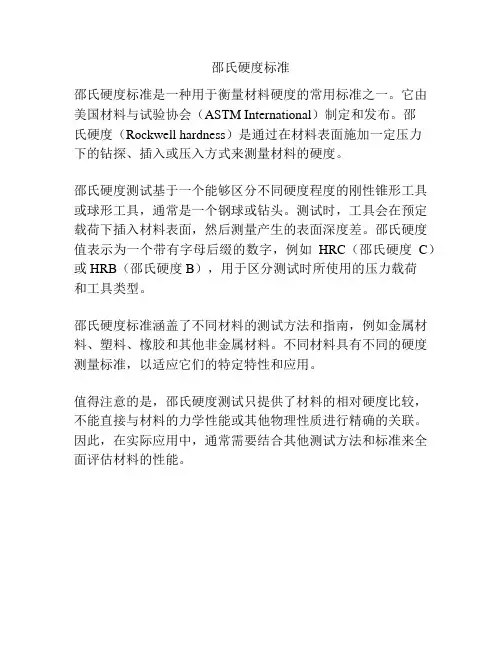 邵氏硬度标准

邵氏硬度标准是一种用于衡量材料硬度的常用标准之一。它由美国材料与试验协会（ASTM International）制定和发布。邵氏硬度（Rockwell hardness）是通过在材料表面施加一定压力下的钻探、插入或压入方式来测量材料的硬度。

邵氏硬度测试基于一个能够区分不同硬度程度的刚性锥形工具或球形工具，通常是一个钢球或钻头。测试时，工具会在预定载荷下插入材料表面，然后测量产生的表面深度差。邵氏硬度值表示为一个带有字母后缀的数字，例如 HRC（邵氏硬度 C）或 HRB（邵氏硬度 B），用于区分测试时所使用的压力载荷和工具类型。

邵氏硬度标准涵盖了不同材料的测试方法和指南，例如金属材料、塑料、橡胶和其他非金属材料。不同材料具有不同的硬度测量标准，以适应它们的特定特性和应用。

值得注意的是，邵氏硬度测试只提供了材料的相对硬度比较，不能直接与材料的力学性能或其他物理性质进行精确的关联。因此，在实际应用中，通常需要结合其他测试方法和标准来全面评估材料的性能。